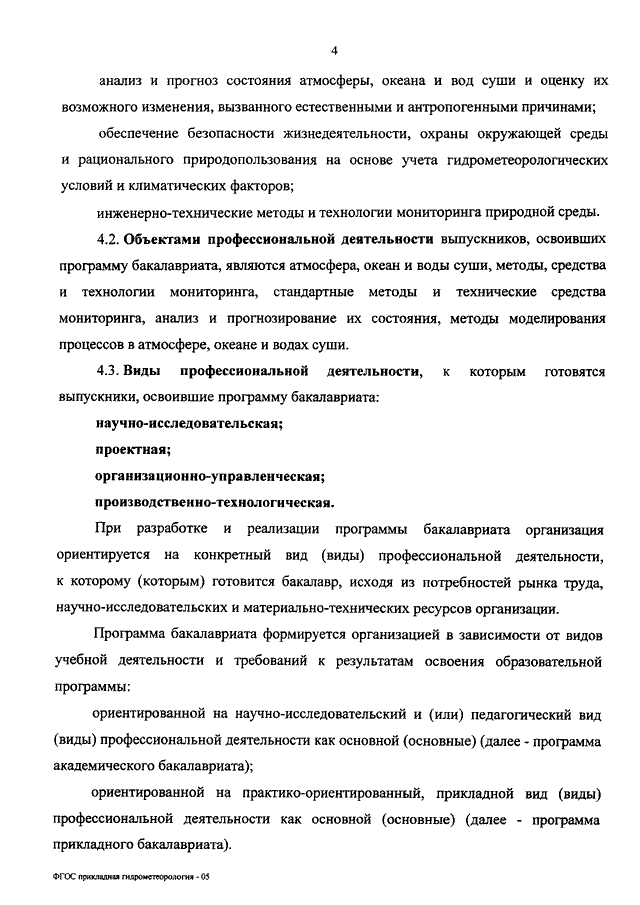 4

анализ и прогноз состояния атмосферы, океана и вод суши и оценку их возможного изменения, вызванного естественными и антропогенными причинами;

обеспечение безопасности жизнедеятельности, охраны окружающей среды и рационального природопользования на основе учета гидрометеорологических условий и климатических факторов;

инженерно-технические методы и технологии мониторинга природной среды.

4.2. Объектами профессиональной деятельности выпускников, освоивших программу бакалавриата, являются атмосфера, океан и воды суши, методы, средства и технологии мониторинга, стандартные методы и технические средства мониторинга, анализ и прогнозирование их состояния, методы моделирования процессов в атмосфере, океане и водах суши.

4.3. Виды профессиональной деятельности, к которым готовятся выпускники, освоившие программу бакалавриата:

научно-исследовательская;

проектная;

организационно-управленческая;

производственно-технологическая.

При разработке и реализации программы бакалавриата организация ориентируется на конкретный вид (виды) профессиональной деятельности, к которому (которым) готовится бакалавр, исходя из потребностей рынка труда, научно-исследовательских и материально-технических ресурсов организации.

Программа бакалавриата формируется организацией в зависимости от видов учебной деятельности и требований к результатам освоения образовательной программы:

ориентированной на научно-исследовательский и (или) педагогический вид (виды) профессиональной деятельности как основной (основные) (далее - программа академического бакалавриата);

ориентированной на практико-ориентированный, прикладной вид (виды) профессиональной деятельности как основной (основные) (далее - программа прикладного бакалавриата).

ФГОС прикладная гидрометеорология - 05